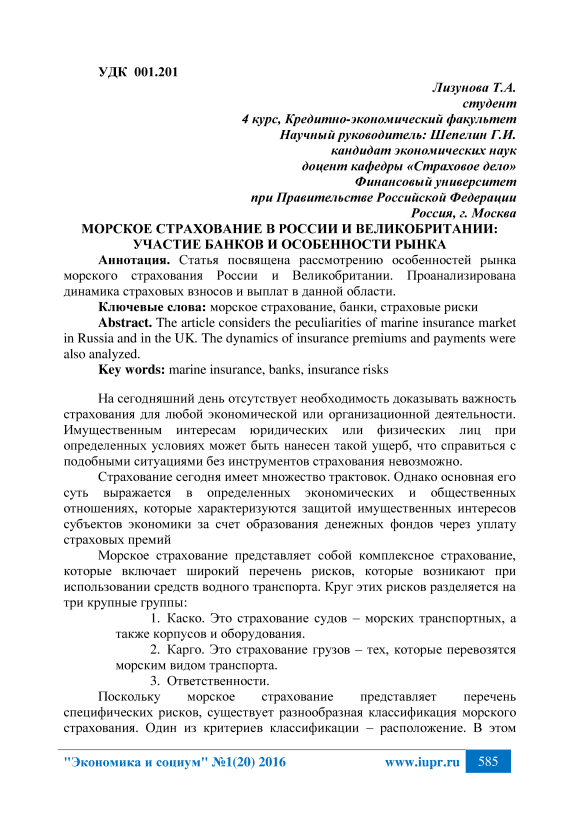 УДК 001.201

Лизунова Т.А.
студент
4 курс, Кредитно-экономический факультет
Научный руководитель: Шепелин Г.И.
кандидат экономических наук
доцент кафедры «Страховое дело»
Финансовый университет
при Правительстве Российской Федерации
Россия, г. Москва

МОРСКОЕ СТРАХОВАНИЕ В РОССИИ И ВЕЛИКОБРИТАНИИ: УЧАСТИЕ БАНКОВ И ОСОБЕННОСТИ РЫНКА

Аннотация. Статья посвящена рассмотрению особенностей рынка морского страхования России и Великобритании. Проанализирована динамика страховых взносов и выплат в данной области.

Ключевые слова: морское страхование, банки, страховые риски

Abstract. The article considers the peculiarities of marine insurance market in Russia and in the UK. The dynamics of insurance premiums and payments were also analyzed.

Key words: marine insurance, banks, insurance risks

На сегодняшний день отсутствует необходимость доказывать важность страхования для любой экономической или организационной деятельности. Имущественным интересам юридических или физических лиц при определенных условиях может быть нанесен такой ущерб, что справиться с подобными ситуациями без инструментов страхования невозможно.

Страхование сегодня имеет множество трактовок. Однако основная его суть выражается в определенных экономических и общественных отношениях, которые характеризуются защитой имущественных интересов субъектов экономики за счет образования денежных фондов через уплату страховых премий

Морское страхование представляет собой комплексное страхование, которые включает широкий перечень рисков, которые возникают при использовании средств водного транспорта. Круг этих рисков разделяется на три крупные группы:

1. Каско. Это страхование судов – морских транспортных, а также корпусов и оборудования.

2. Карго. Это страхование грузов – тех, которые перевозятся морским видом транспорта.

3. Ответственности.

Поскольку морское страхование представляет перечень специфических рисков, существует разнообразная классификация морского страхования. Один из критериев классификации – расположение. В этом

"Экономика и социум" №1(20) 2016 www.iupr.ru 585